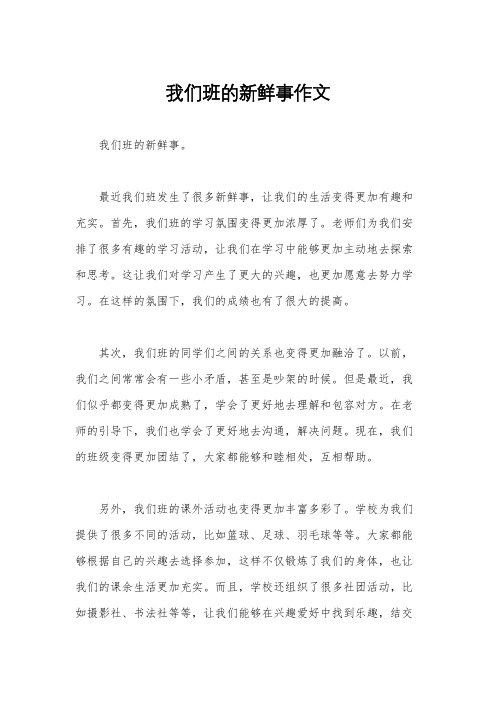 我们班的新鲜事作文

我们班的新鲜事。

最近我们班发生了很多新鲜事，让我们的生活变得更加有趣和充实。首先，我们班的学习氛围变得更加浓厚了。老师们为我们安排了很多有趣的学习活动，让我们在学习中能够更加主动地去探索和思考。这让我们对学习产生了更大的兴趣，也更加愿意去努力学习。在这样的氛围下，我们的成绩也有了很大的提高。

其次，我们班的同学们之间的关系也变得更加融洽了。以前，我们之间常常会有一些小矛盾，甚至是吵架的时候。但是最近，我们似乎都变得更加成熟了，学会了更好地去理解和包容对方。在老师的引导下，我们也学会了更好地去沟通，解决问题。现在，我们的班级变得更加团结了，大家都能够和睦相处，互相帮助。

另外，我们班的课外活动也变得更加丰富多彩了。学校为我们提供了很多不同的活动，比如篮球、足球、羽毛球等等。大家都能够根据自己的兴趣去选择参加，这样不仅锻炼了我们的身体，也让我们的课余生活更加充实。而且，学校还组织了很多社团活动，比如摄影社、书法社等等，让我们能够在兴趣爱好中找到乐趣，结交